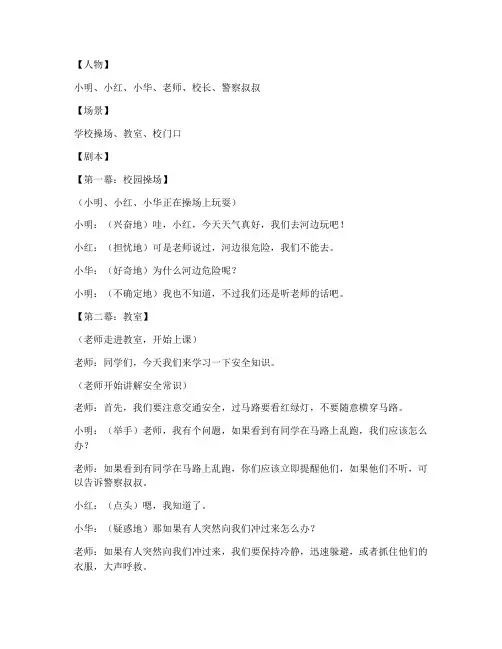 【人物】

小明、小红、小华、老师、校长、警察叔叔

【场景】

学校操场、教室、校门口

【剧本】

【第一幕：校园操场】

（小明、小红、小华正在操场上玩耍）

小明：（兴奋地）哇，小红，今天天气真好，我们去河边玩吧！

小红：（担忧地）可是老师说过，河边很危险，我们不能去。

小华：（好奇地）为什么河边危险呢？

小明：（不确定地）我也不知道，不过我们还是听老师的话吧。

【第二幕：教室】

（老师走进教室，开始上课）

老师：同学们，今天我们来学习一下安全知识。

（老师开始讲解安全常识）

老师：首先，我们要注意交通安全，过马路要看红绿灯，不要随意横穿马路。

小明：（举手）老师，我有个问题，如果看到有同学在马路上乱跑，我们应该怎么办？

老师：如果看到有同学在马路上乱跑，你们应该立即提醒他们，如果他们不听，可以告诉警察叔叔。

小红：（点头）嗯，我知道了。

小华：（疑惑地）那如果有人突然向我们冲过来怎么办？

老师：如果有人突然向我们冲过来，我们要保持冷静，迅速躲避，或者抓住他们的衣服，大声呼救。